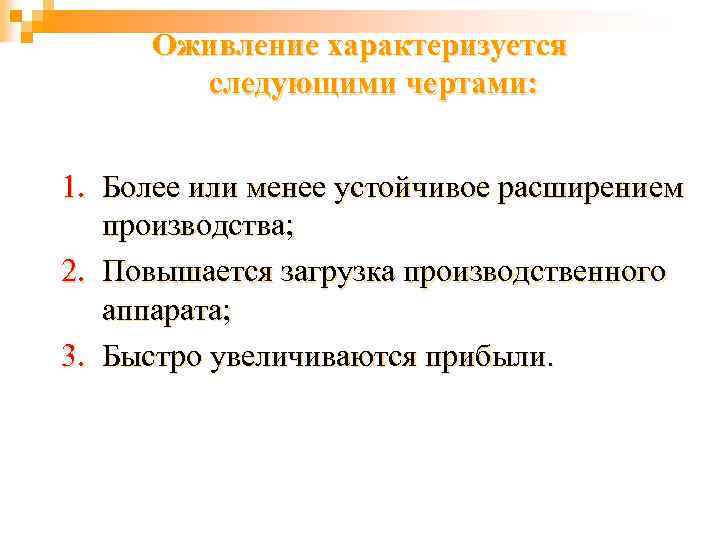 Оживление характеризуется следующими чертами:

1. Более или менее устойчивое расширением производства;
2. Повышается загрузка производственного аппарата;
3. Быстро увеличиваются прибыли.